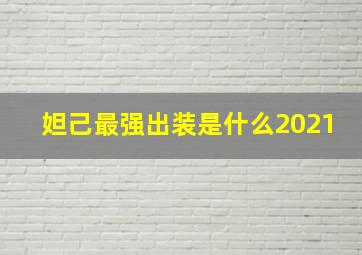 妲己最强出装是什么2021